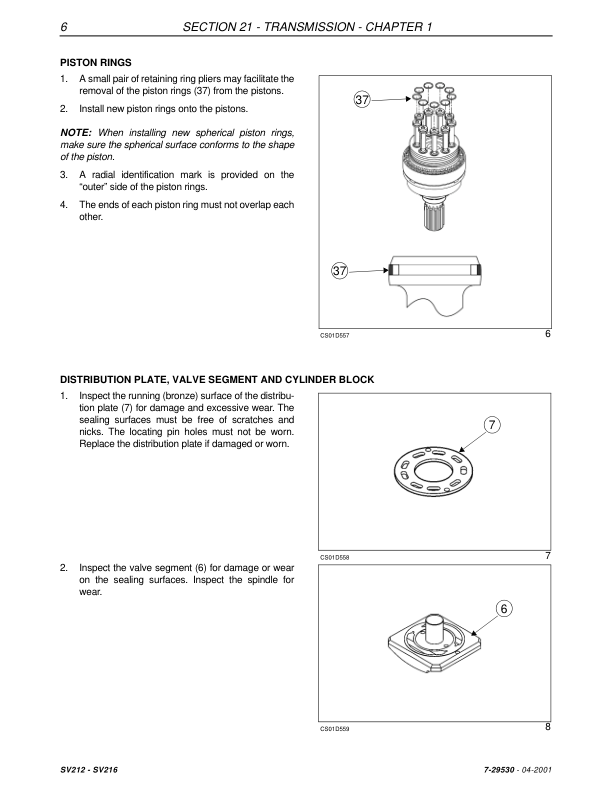 6 SECTION 21 - TRANSMISSION - CHAPTER 1

PISTON RINGS

1. A small pair of retaining ring pliers may facilitate the removal of the piston rings (37) from the pistons.

2. Install new piston rings onto the pistons.

NOTE: When installing new spherical piston rings, make sure the spherical surface conforms to the shape of the piston.

3. A radial identification mark is provided on the “outer” side of the piston rings.

4. The ends of each piston ring must not overlap each other.

37

37

CS01D557 6

DISTRIBUTION PLATE, VALVE SEGMENT AND CYLINDER BLOCK

1. Inspect the running (bronze) surface of the distribution plate (7) for damage and excessive wear. The sealing surfaces must be free of scratches and nicks. The locating pin holes must not be worn. Replace the distribution plate if damaged or worn.

7

CS01D558 7

2. Inspect the valve segment (6) for damage or wear on the sealing surfaces. Inspect the spindle for wear.

6

CS01D559 8

SV212 - SV216 7-29530 - 04-2001